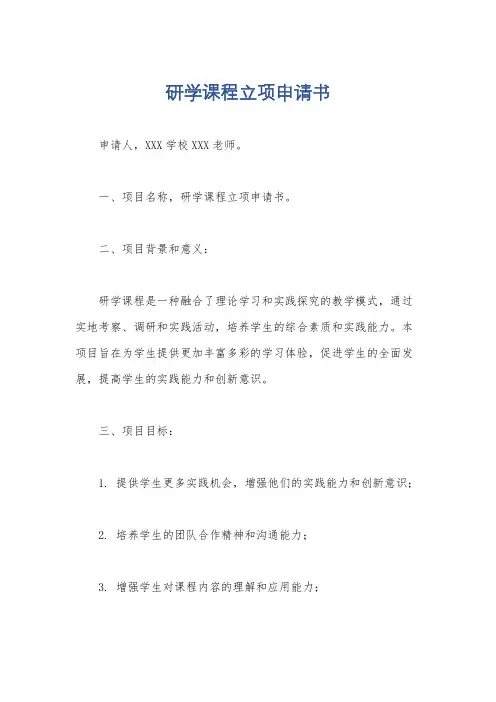 研学课程立项申请书

申请人，XXX 学校 XXX 老师。

一、项目名称，研学课程立项申请书。

二、项目背景和意义：

研学课程是一种融合了理论学习和实践探究的教学模式，通过实地考察、调研和实践活动，培养学生的综合素质和实践能力。本项目旨在为学生提供更加丰富多彩的学习体验，促进学生的全面发展，提高学生的实践能力和创新意识。

三、项目目标：

1. 提供学生更多实践机会，增强他们的实践能力和创新意识；

2. 培养学生的团队合作精神和沟通能力；

3. 增强学生对课程内容的理解和应用能力；